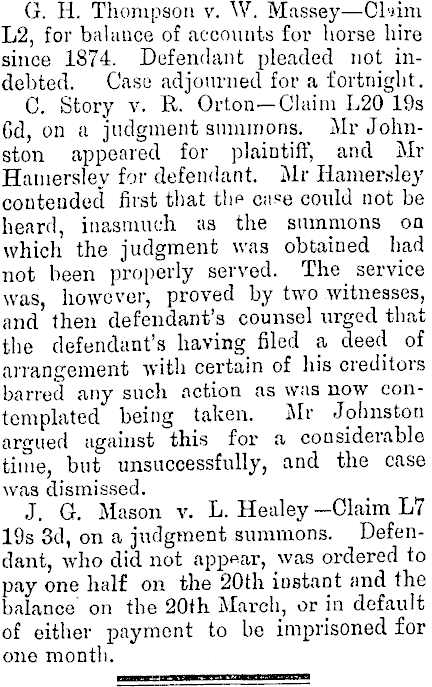 G. H. Thompson v. W. Massey—Claim L2, for balance of accounts for horse hire since 1874. Defendant pleaded not indebted. Case adjourned for a fortnight.

C. Story v. R. Orton—Claim L20 19s 6d, on a judgment summons. Mr Johnston appeared for plaintiff, and Mr Hamersley for defendant. Mr Hamersley contended first that the case could not be heard, inasmuch as the summons on which the judgment was obtained had not been properly served. The service was, however, proved by two witnesses, and then defendant's counsel urged that the defendant's having filed a deed of arrangement with certain of his creditors barred any such action as was now contemplated being taken. Mr Johnston argued against this for a considerable time, but unsuccessfully, and the case was dismissed.

J. G. Mason v. L. Healey—Claim L7 19s 3d, on a judgment summons. Defendant, who did not appear, was ordered to pay one half on the 20th instant and the balance on the 20th March, or in default of either payment to be imprisoned for one month.